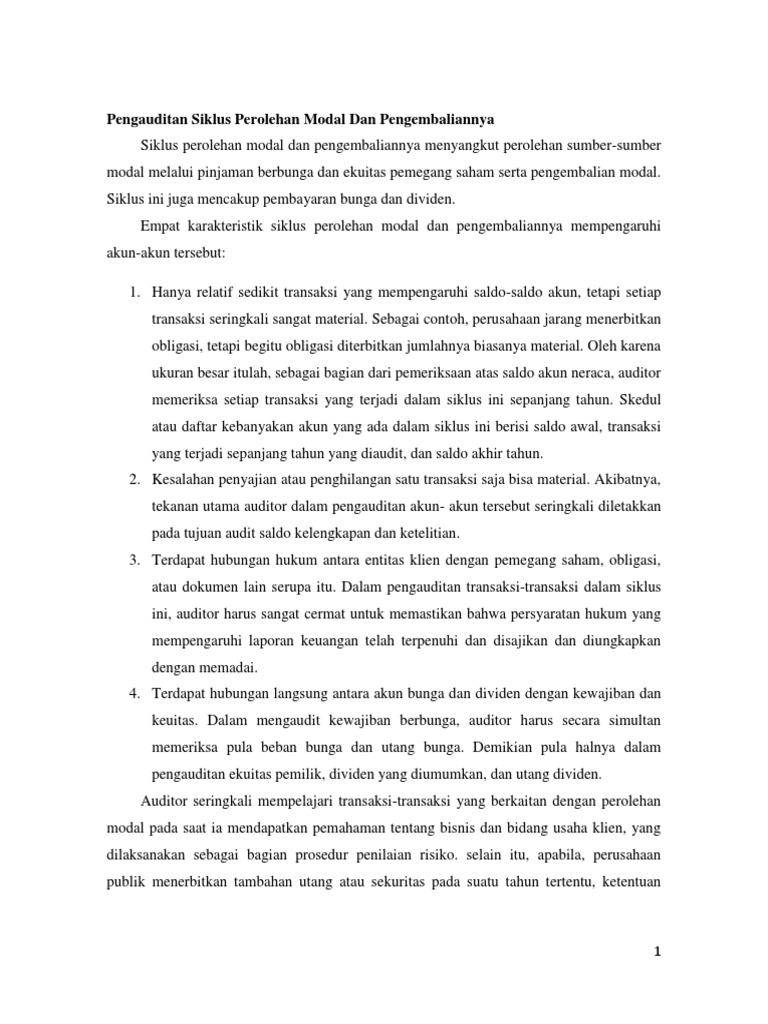 Pengauditan Siklus Perolehan Modal Dan Pengembaliannya

Siklus perolehan modal dan pengembaliannya menyangkut perolehan sumber-sumber modal melalui pinjaman berbunga dan ekuitas pemegang saham serta pengembalian modal. Siklus ini juga mencakup pembayaran bunga dan dividen.

Empat karakteristik siklus perolehan modal dan pengembaliannya mempengaruhi akun-akun tersebut:

1. Hanya relatif sedikit transaksi yang mempengaruhi saldo-saldo akun, tetapi setiap transaksi seringkali sangat material. Sebagai contoh, perusahaan jarang menerbitkan obligasi, tetapi begitu obligasi diterbitkan jumlahnya biasanya material. Oleh karena ukuran besar itulah, sebagai bagian dari pemeriksaan atas saldo akun neraca, auditor memeriksa setiap transaksi yang terjadi dalam siklus ini sepanjang tahun. Skedul atau daftar kebanyakan akun yang ada dalam siklus ini berisi saldo awal, transaksi yang terjadi sepanjang tahun yang diaudit, dan saldo akhir tahun.
2. Kesalahan penyajian atau penghilangan satu transaksi saja bisa material. Akibatnya, tekanan utama auditor dalam pengauditan akun- akun tersebut seringkali diletakkan pada tujuan audit saldo kelengkapan dan ketelitian.
3. Terdapat hubungan hukum antara entitas klien dengan pemegang saham, obligasi, atau dokumen lain serupa itu. Dalam pengauditan transaksi-transaksi dalam siklus ini, auditor harus sangat cermat untuk memastikan bahwa persyaratan hukum yang mempengaruhi laporan keuangan telah terpenuhi dan disajikan dan diungkapkan dengan memadai.
4. Terdapat hubungan langsung antara akun bunga dan dividen dengan kewajiban dan keuitas. Dalam mengaudit kewajiban berbunga, auditor harus secara simultan memeriksa pula beban bunga dan utang bunga. Demikian pula halnya dalam pengauditan ekuitas pemilik, dividen yang diumumkan, dan utang dividen.

Auditor seringkali mempelajari transaksi-transaksi yang berkaitan dengan perolehan modal pada saat ia mendapatkan pemahaman tentang bisnis dan bidang usaha klien, yang dilaksanakan sebagai bagian prosedur penilaian risiko. selain itu, apabila, perusahaan publik menerbitkan tambahan utang atau sekuritas pada suatu tahun tertentu, ketentuan

1